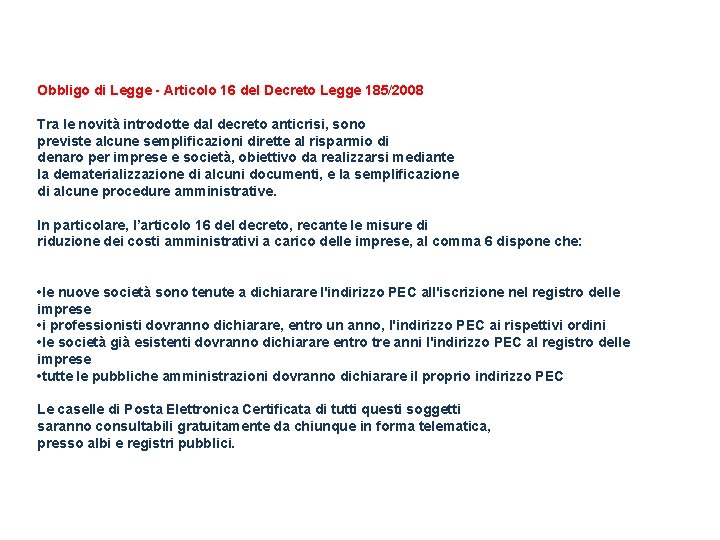 Obbligo di Legge - Articolo 16 del Decreto Legge 185/2008

Tra le novità introdotte dal decreto anticrisi, sono previste alcune semplificazioni dirette al risparmio di denaro per imprese e società, obiettivo da realizzarsi mediante la dematerializzazione di alcuni documenti, e la semplificazione di alcune procedure amministrative.

In particolare, l'articolo 16 del decreto, recante le misure di riduzione dei costi amministrativi a carico delle imprese, al comma 6 dispone che:

•le nuove società sono tenute a dichiarare l'indirizzo PEC all'iscrizione nel registro delle imprese
•i professionisti dovranno dichiarare, entro un anno, l'indirizzo PEC ai rispettivi ordini
•le società già esistenti dovranno dichiarare entro tre anni l'indirizzo PEC al registro delle imprese
•tutte le pubbliche amministrazioni dovranno dichiarare il proprio indirizzo PEC

Le caselle di Posta Elettronica Certificata di tutti questi soggetti saranno consultabili gratuitamente da chiunque in forma telematica, presso albi e registri pubblici.